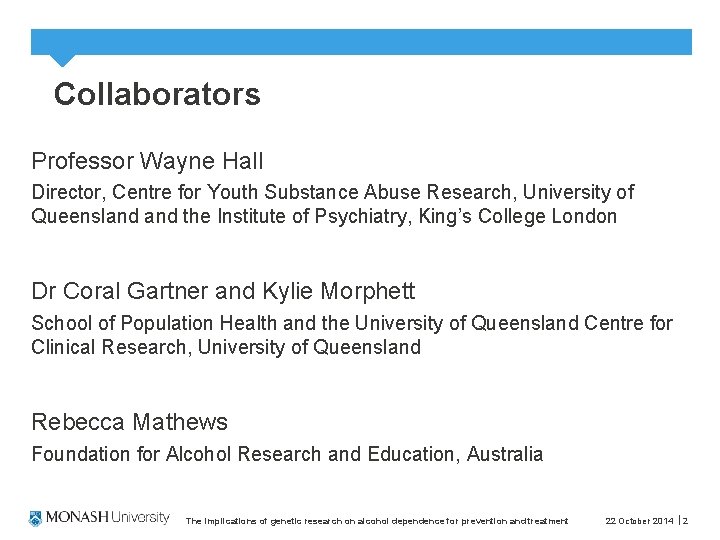 Collaborators

Professor Wayne Hall

Director, Centre for Youth Substance Abuse Research, University of Queensland and the Institute of Psychiatry, King's College London

Dr Coral Gartner and Kylie Morphett

School of Population Health and the University of Queensland Centre for Clinical Research, University of Queensland

Rebecca Mathews

Foundation for Alcohol Research and Education, Australia

MONASH University

The implications of genetic research on alcohol dependence for prevention and treatment

22 October 2014 | 2